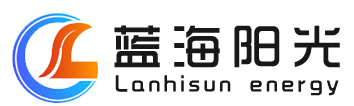 蓝海阳光
Lanhisun energy